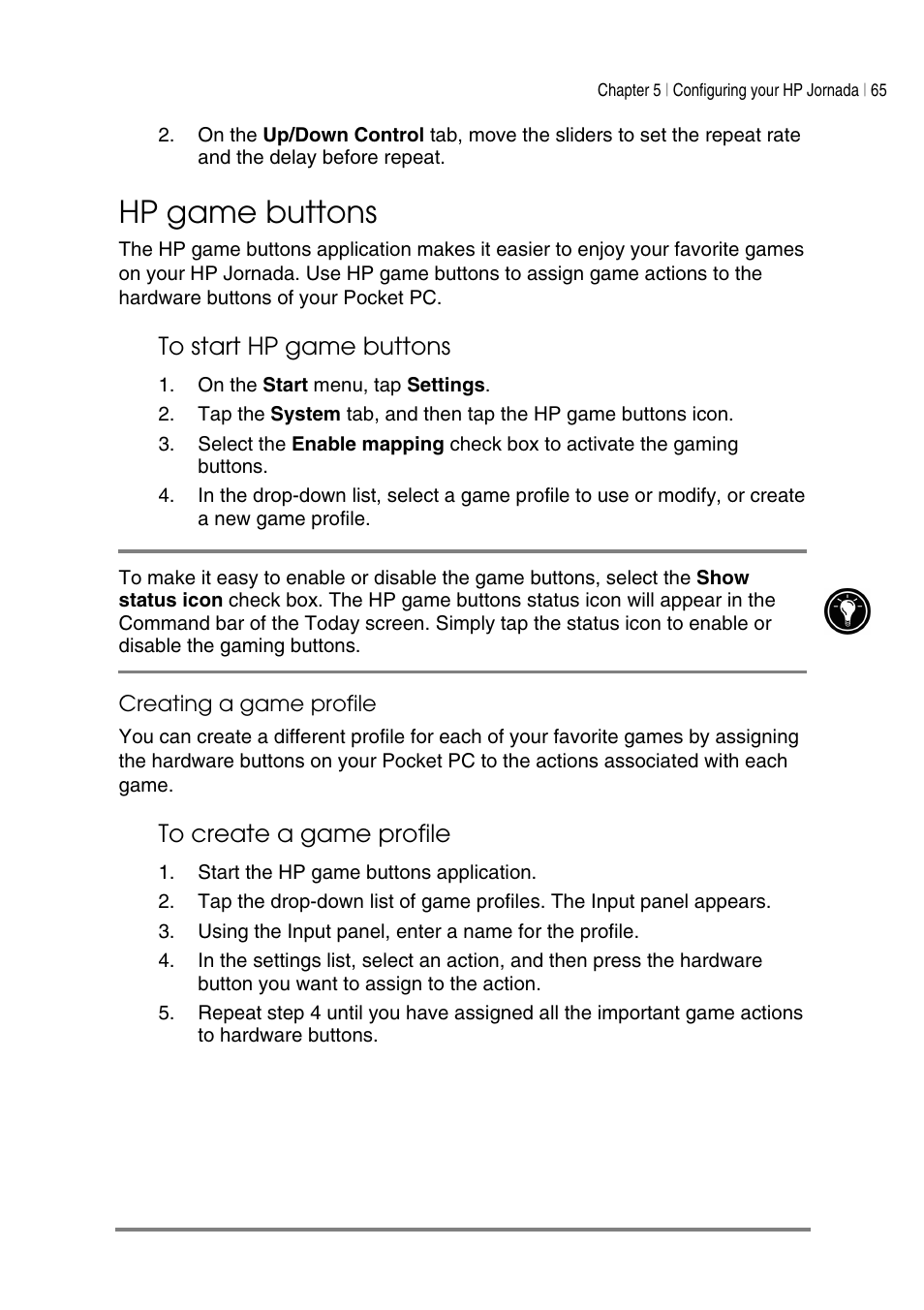 Chapter 5 | Configuring your HP Jornada | 65

2. On the Up/Down Control tab, move the sliders to set the repeat rate and the delay before repeat.

HP game buttons

The HP game buttons application makes it easier to enjoy your favorite games on your HP Jornada. Use HP game buttons to assign game actions to the hardware buttons of your Pocket PC.

To start HP game buttons

1. On the Start menu, tap Settings.
2. Tap the System tab, and then tap the HP game buttons icon.
3. Select the Enable mapping check box to activate the gaming buttons.
4. In the drop-down list, select a game profile to use or modify, or create a new game profile.

To make it easy to enable or disable the game buttons, select the Show status icon check box. The HP game buttons status icon will appear in the Command bar of the Today screen. Simply tap the status icon to enable or disable the gaming buttons.

Creating a game profile

You can create a different profile for each of your favorite games by assigning the hardware buttons on your Pocket PC to the actions associated with each game.

To create a game profile

1. Start the HP game buttons application.
2. Tap the drop-down list of game profiles. The Input panel appears.
3. Using the Input panel, enter a name for the profile.
4. In the settings list, select an action, and then press the hardware button you want to assign to the action.
5. Repeat step 4 until you have assigned all the important game actions to hardware buttons.